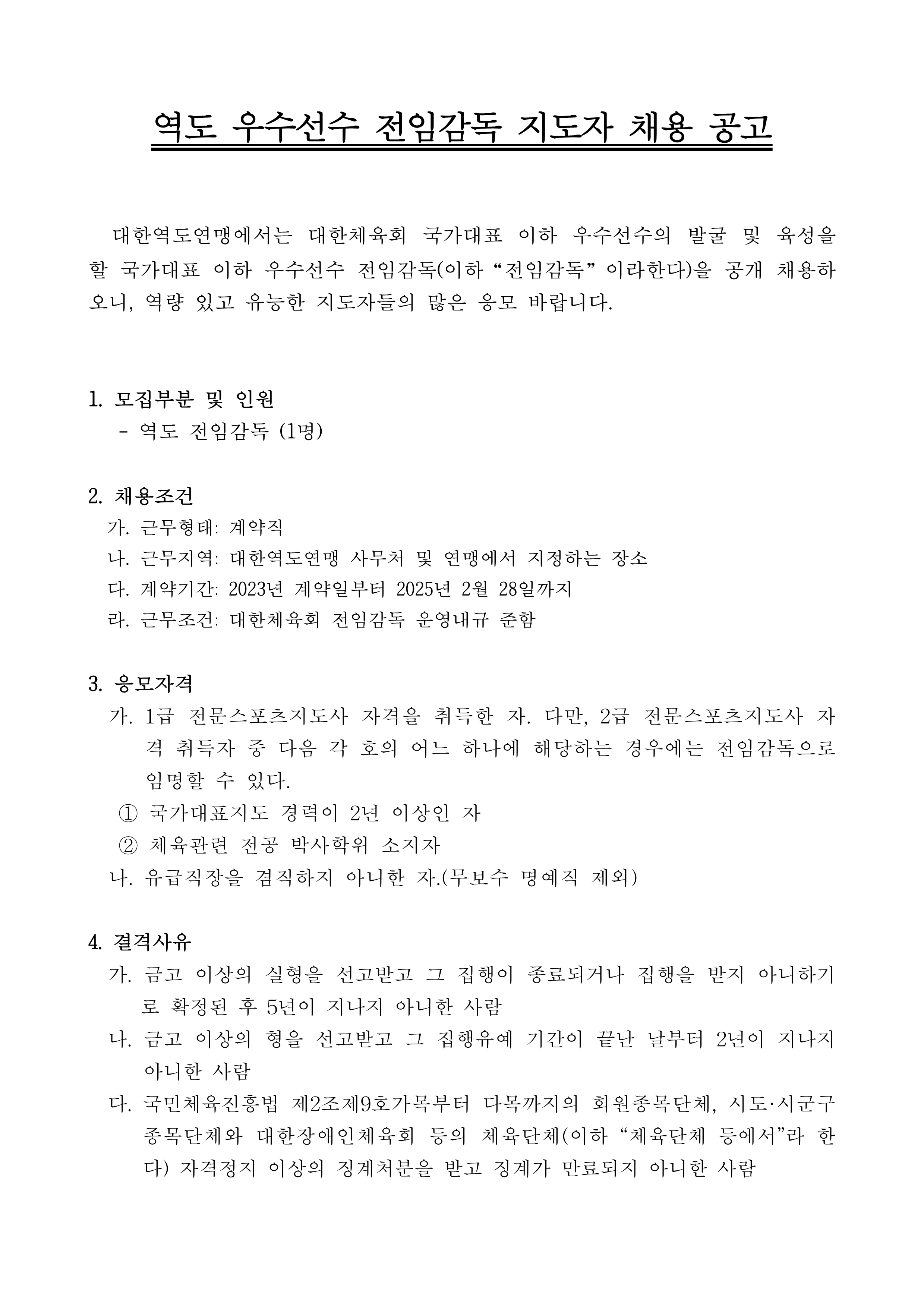 역도 우수선수 전임감독 지도자 채용 공고

대한역도연맹에서는 대한체육회 국가대표 이하 우수선수의 발굴 및 육성을 할 국가대표 이하 우수선수 전임감독(이하 “전임감독” 이라한다)을 공개 채용하오니, 역량 있고 유능한 지도자들의 많은 응모 바랍니다.

1. 모집부분 및 인원
 - 역도 전임감독 (1명)

2. 채용조건
가. 근무형태: 계약직
나. 근무지역: 대한역도연맹 사무처 및 연맹에서 지정하는 장소
다. 계약기간: 2023년 계약일부터 2025년 2월 28일까지
라. 근무조건: 대한체육회 전임감독 운영내규 준함

3. 응모자격
가. 1급 전문스포츠지도사 자격을 취득한 자. 다만, 2급 전문스포츠지도사 자격 취득자 중 다음 각 호의 어느 하나에 해당하는 경우에는 전임감독으로 임명할 수 있다.
① 국가대표지도 경력이 2년 이상인 자
② 체육관련 전공 박사학위 소지자
나. 유급직장을 겸직하지 아니한 자.(무보수 명예직 제외)

4. 결격사유
가. 금고 이상의 실형을 선고받고 그 집행이 종료되거나 집행을 받지 아니하기로 확정된 후 5년이 지나지 아니한 사람
나. 금고 이상의 형을 선고받고 그 집행유예 기간이 끝난 날부터 2년이 지나지 아니한 사람
다. 국민체육진흥법 제2조제9호가목부터 다목까지의 회원종목단체, 시도·시군구 종목단체와 대한장애인체육회 등의 체육단체(이하 “체육단체 등에서”라 한다) 자격정지 이상의 징계처분을 받고 징계가 만료되지 아니한 사람